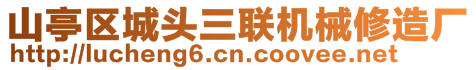 山亭区城头三联机械修造厂
http://lucheng6.cn.coovee.net